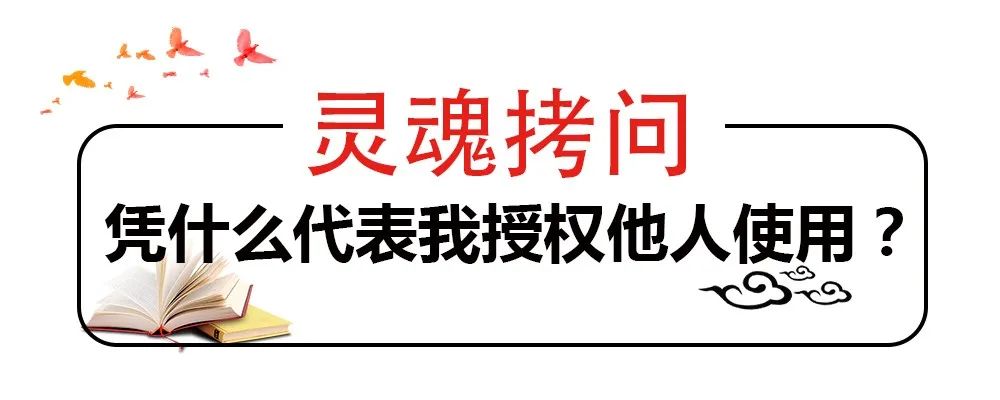 灵魂拷问

凭什么代表我授权他人使用？